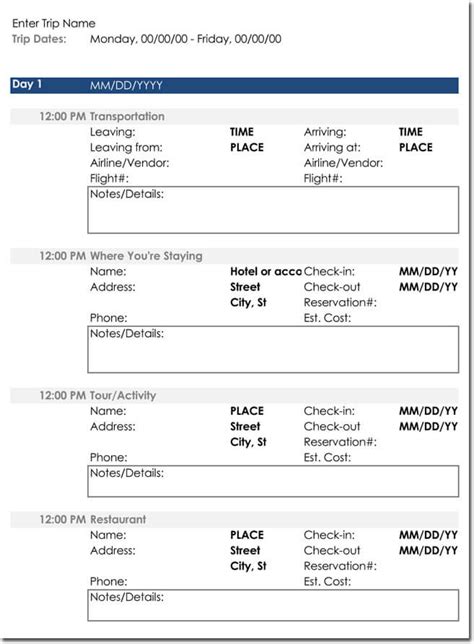 Enter Trip Name
Trip Dates: Monday, 00/00/00 - Friday, 00/00/00

Day 1 MM/DD/YYYY

12:00 PM Transportation
Leaving: TIME Arriving: TIME
Leaving from: PLACE Arriving at: PLACE
Airline/Vendor: Airline/Vendor:
Flight#: Flight#:
Notes/Details:

12:00 PM Where You're Staying
Name: Hotel or acco Check-in: MM/DD/YY
Address: Street Check-out MM/DD/YY
City, St Reservation#:
Phone: Est. Cost:
Notes/Details:

12:00 PM Tour/Activity
Name: PLACE Check-in: MM/DD/YY
Address: Street Check-out MM/DD/YY
City, St Reservation#:
Phone: Est. Cost:
Notes/Details:

12:00 PM Restaurant
Name: PLACE Check-in: MM/DD/YY
Address: Street Check-out MM/DD/YY
City, St Reservation#:
Phone: Est. Cost:
Notes/Details: